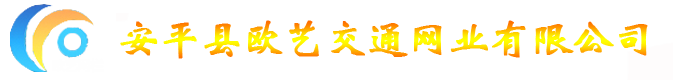 安平县欧艺交通网业有限公司